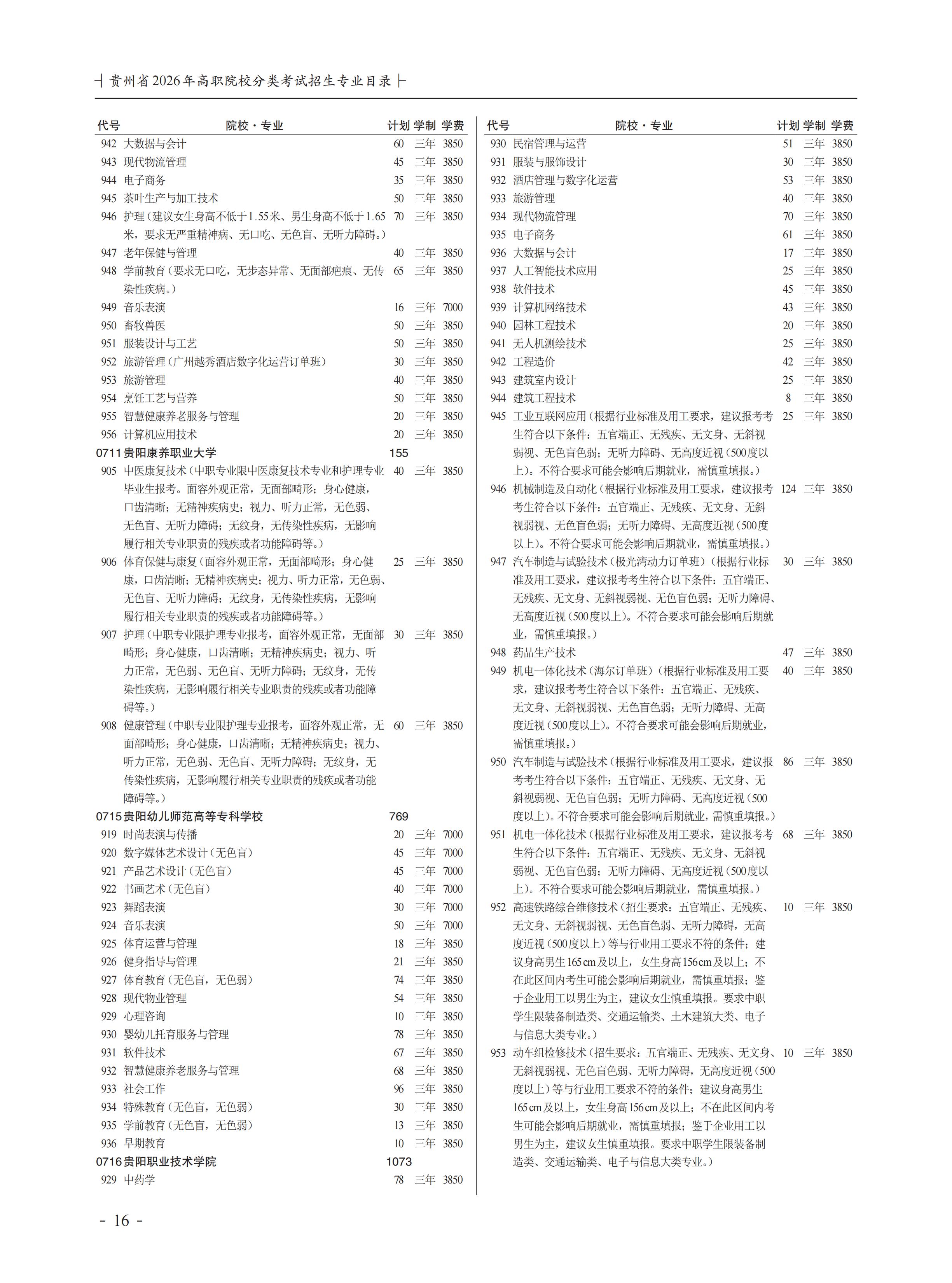 贵州省2026年高职院校分类考试招生专业目录

| 代号 | 院校·专业 | 计划 | 学制 | 学费 |
|---|---|---|---|---|
| 942 | 大数据与会计 | 60 | 三年 | 3850 |
| 943 | 现代物流管理 | 45 | 三年 | 3850 |
| 944 | 电子商务 | 35 | 三年 | 3850 |
| 945 | 茶叶生产与加工技术 | 50 | 三年 | 3850 |
| 946 | 护理（建议女生身高不低于1.55米、男生身高不低于1.65米，要求无严重精神病、无口吃、无色盲、无听力障碍。） | 70 | 三年 | 3850 |
| 947 | 老年保健与管理 | 40 | 三年 | 3850 |
| 948 | 学前教育（要求无口吃，无步态异常、无面部疤痕、无传染性疾病。） | 65 | 三年 | 3850 |
| 949 | 音乐表演 | 16 | 三年 | 7000 |
| 950 | 畜牧兽医 | 50 | 三年 | 3850 |
| 951 | 服装设计与工艺 | 50 | 三年 | 3850 |
| 952 | 旅游管理（广州越秀酒店数字化运营订单班） | 30 | 三年 | 3850 |
| 953 | 旅游管理 | 40 | 三年 | 3850 |
| 954 | 烹饪工艺与营养 | 50 | 三年 | 3850 |
| 955 | 智慧健康养老服务与管理 | 20 | 三年 | 3850 |
| 956 | 计算机应用技术 | 20 | 三年 | 3850 |
| 0711 | 贵阳康养职业大学 | 155 | | |
| 905 | 中医康复技术（中职专业限中医康复技术专业和护理专业毕业生报考。面容外观正常，无面部畸形；身心健康，口齿清晰；无精神疾病史；视力、听力正常，无色弱、无色盲、无听力障碍；无纹身，无传染性疾病，无影响履行相关专业职责的残疾或者功能障碍等。） | 40 | 三年 | 3850 |
| 906 | 体育保健与康复（面容外观正常，无面部畸形；身心健康，口齿清晰；无精神疾病史；视力、听力正常，无色弱、无色盲、无听力障碍；无纹身，无传染性疾病，无影响履行相关专业职责的残疾或者功能障碍等。） | 25 | 三年 | 3850 |
| 907 | 护理（中职专业限护理专业报考，面容外观正常，无面部畸形；身心健康，口齿清晰；无精神疾病史；视力、听力正常，无色弱、无色盲、无听力障碍；无纹身，无传染性疾病，无影响履行相关专业职责的残疾或者功能障碍等。） | 30 | 三年 | 3850 |
| 908 | 健康管理（中职专业限护理专业报考，面容外观正常，无面部畸形；身心健康，口齿清晰；无精神疾病史；视力、听力正常，无色弱、无色盲、无听力障碍；无纹身，无传染性疾病，无影响履行相关专业职责的残疾或者功能障碍等。） | 60 | 三年 | 3850 |
| 0715 | 贵阳幼儿师范高等专科学校 | 769 | | |
| 919 | 时尚表演与传播 | 20 | 三年 | 7000 |
| 920 | 数字媒体艺术设计（无色盲） | 45 | 三年 | 7000 |
| 921 | 产品艺术设计（无色盲） | 45 | 三年 | 7000 |
| 922 | 书画艺术（无色盲） | 40 | 三年 | 7000 |
| 923 | 舞蹈表演 | 30 | 三年 | 7000 |
| 924 | 音乐表演 | 50 | 三年 | 7000 |
| 925 | 体育运营与管理 | 18 | 三年 | 3850 |
| 926 | 健身指导与管理 | 21 | 三年 | 3850 |
| 927 | 体育教育（无色盲，无色弱） | 74 | 三年 | 3850 |
| 928 | 现代物业管理 | 54 | 三年 | 3850 |
| 929 | 心理咨询 | 10 | 三年 | 3850 |
| 930 | 婴幼儿托育服务与管理 | 78 | 三年 | 3850 |
| 931 | 软件技术 | 67 | 三年 | 3850 |
| 932 | 智慧健康养老服务与管理 | 68 | 三年 | 3850 |
| 933 | 社会工作 | 96 | 三年 | 3850 |
| 934 | 特殊教育（无色盲，无色弱） | 30 | 三年 | 3850 |
| 935 | 学前教育（无色盲，无色弱） | 13 | 三年 | 3850 |
| 936 | 早期教育 | 10 | 三年 | 3850 |
| 0716 | 贵阳职业技术学院 | 1073 | | |
| 929 | 中药学 | 78 | 三年 | 3850 |

| 代号 | 院校·专业 | 计划 | 学制 | 学费 |
|---|---|---|---|---|
| 930 | 民宿管理与运营 | 51 | 三年 | 3850 |
| 931 | 服装与服饰设计 | 30 | 三年 | 3850 |
| 932 | 酒店管理与数字化运营 | 53 | 三年 | 3850 |
| 933 | 旅游管理 | 40 | 三年 | 3850 |
| 934 | 现代物流管理 | 70 | 三年 | 3850 |
| 935 | 电子商务 | 61 | 三年 | 3850 |
| 936 | 大数据与会计 | 17 | 三年 | 3850 |
| 937 | 人工智能技术应用 | 25 | 三年 | 3850 |
| 938 | 软件技术 | 45 | 三年 | 3850 |
| 939 | 计算机网络技术 | 43 | 三年 | 3850 |
| 940 | 园林工程技术 | 20 | 三年 | 3850 |
| 941 | 无人机测绘技术 | 25 | 三年 | 3850 |
| 942 | 工程造价 | 42 | 三年 | 3850 |
| 943 | 建筑室内设计 | 25 | 三年 | 3850 |
| 944 | 建筑工程技术 | 8 | 三年 | 3850 |
| 945 | 工业互联网应用（根据行业标准及用工要求，建议报考考生符合以下条件：五官端正、无残疾、无文身、无斜视弱视、无色盲色弱；无听力障碍、无高度近视（500度以上）。不符合要求可能会影响后期就业，需慎重填报。） | 25 | 三年 | 3850 |
| 946 | 机械制造及自动化（根据行业标准及用工要求，建议报考考生符合以下条件：五官端正、无残疾、无文身、无斜视弱视、无色盲色弱；无听力障碍、无高度近视（500度以上）。不符合要求可能会影响后期就业，需慎重填报。） | 124 | 三年 | 3850 |
| 947 | 汽车制造与试验技术（极光湾动力订单班）（根据行业标准及用工要求，建议报考考生符合以下条件：五官端正、无残疾、无文身、无斜视弱视、无色盲色弱；无听力障碍、无高度近视（500度以上）。不符合要求可能会影响后期就业，需慎重填报。） | 30 | 三年 | 3850 |
| 948 | 药品生产技术 | 47 | 三年 | 3850 |
| 949 | 机电一体化技术（海尔订单班）（根据行业标准及用工要求，建议报考考生符合以下条件：五官端正、无残疾、无文身、无斜视弱视、无色盲色弱；无听力障碍、无高度近视（500度以上）。不符合要求可能会影响后期就业，需慎重填报。） | 40 | 三年 | 3850 |
| 950 | 汽车制造与试验技术（根据行业标准及用工要求，建议报考考生符合以下条件：五官端正、无残疾、无文身、无斜视弱视、无色盲色弱；无听力障碍、无高度近视（500度以上）。不符合要求可能会影响后期就业，需慎重填报。） | 86 | 三年 | 3850 |
| 951 | 机电一体化技术（根据行业标准及用工要求，建议报考考生符合以下条件：五官端正、无残疾、无文身、无斜视弱视、无色盲色弱；无听力障碍、无高度近视（500度以上）。不符合要求可能会影响后期就业，需慎重填报。） | 68 | 三年 | 3850 |
| 952 | 高速铁路综合维修技术（招生要求：五官端正、无残疾、无文身、无斜视弱视、无色盲色弱、无听力障碍，无高度近视（500度以上）等与行业用工要求不符的条件；建议身高男生165cm及以上，女生身高156cm及以上；不在此区间内考生可能会影响后期就业，需慎重填报；鉴于企业用工以男生为主，建议女生慎重填报。要求中职学生限装备制造类、交通运输类、土木建筑大类、电子与信息大类专业。） | 10 | 三年 | 3850 |
| 953 | 动车组检修技术（招生要求：五官端正、无残疾、无文身、无斜视弱视、无色盲色弱、无听力障碍，无高度近视（500度以上）等与行业用工要求不符的条件；建议身高男生165cm及以上，女生身高156cm及以上；不在此区间内考生可能会影响后期就业，需慎重填报；鉴于企业用工以男生为主，建议女生慎重填报。要求中职学生限装备制造类、交通运输类、电子与信息大类专业。） | 10 | 三年 | 3850 |

- 16 -